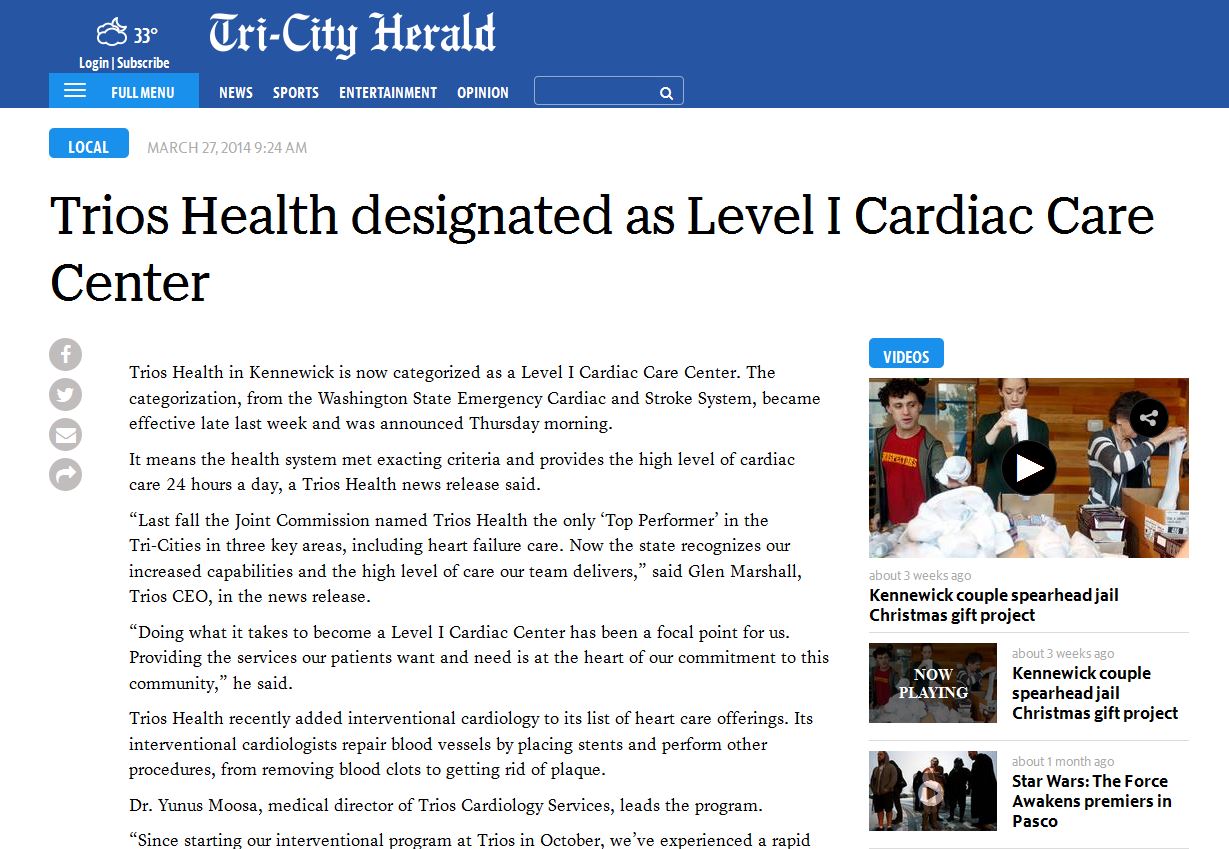 33°
Login | Subscribe
Tri-City Herald
FULL MENU
NEWS SPORTS ENTERTAINMENT OPINION

LOCAL
MARCH 27, 2014 9:24 AM

Trios Health designated as Level I Cardiac Care Center

Trios Health in Kennewick is now categorized as a Level I Cardiac Care Center. The categorization, from the Washington State Emergency Cardiac and Stroke System, became effective late last week and was announced Thursday morning.

It means the health system met exacting criteria and provides the high level of cardiac care 24 hours a day, a Trios Health news release said.

“Last fall the Joint Commission named Trios Health the only ‘Top Performer’ in the Tri-Cities in three key areas, including heart failure care. Now the state recognizes our increased capabilities and the high level of care our team delivers,” said Glen Marshall, Trios CEO, in the news release.

“Doing what it takes to become a Level I Cardiac Center has been a focal point for us. Providing the services our patients want and need is at the heart of our commitment to this community,” he said.

Trios Health recently added interventional cardiology to its list of heart care offerings. Its interventional cardiologists repair blood vessels by placing stents and perform other procedures, from removing blood clots to getting rid of plaque.

Dr. Yunus Moosa, medical director of Trios Cardiology Services, leads the program.

“Since starting our interventional program at Trios in October, we’ve experienced a rapid

VIDEOS
about 3 weeks ago
Kennewick couple spearhead jail Christmas gift project
NOW PLAYING
about 3 weeks ago
Kennewick couple spearhead jail Christmas gift project
about 1 month ago
Star Wars: The Force Awakens premiers in Pasco